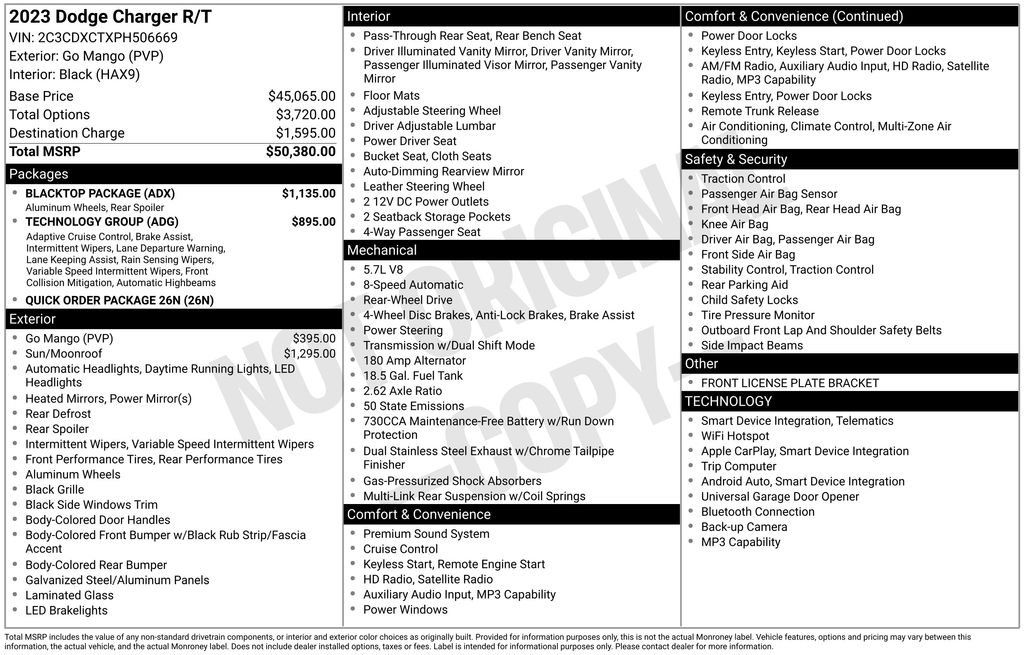 2023 Dodge Charger R/T
VIN: 2C3CDXCTXPH506669
Exterior: Go Mango (PVP)
Interior: Black (HAX9)

Base Price $45,065.00
Total Options $3,720.00
Destination Charge $1,595.00
Total MSRP $50,380.00

Packages
• BLACKTOP PACKAGE (ADX) $1,135.00
Aluminum Wheels, Rear Spoiler
• TECHNOLOGY GROUP (ADG) $895.00
Adaptive Cruise Control, Brake Assist, Intermittent Wipers, Lane Departure Warning, Lane Keeping Assist, Rain Sensing Wipers, Variable Speed Intermittent Wipers, Front Collision Mitigation, Automatic Highbeams
• QUICK ORDER PACKAGE 26N (26N)

Exterior
• Go Mango (PVP) $395.00
• Sun/Moonroof $1,295.00
• Automatic Headlights, Daytime Running Lights, LED Headlights
• Heated Mirrors, Power Mirror(s)
• Rear Defrost
• Rear Spoiler
• Intermittent Wipers, Variable Speed Intermittent Wipers
• Front Performance Tires, Rear Performance Tires
• Aluminum Wheels
• Black Grille
• Black Side Windows Trim
• Body-Colored Door Handles
• Body-Colored Front Bumper w/Black Rub Strip/Fascia Accent
• Body-Colored Rear Bumper
• Galvanized Steel/Aluminum Panels
• Laminated Glass
• LED Brakelights

Interior
• Pass-Through Rear Seat, Rear Bench Seat
• Driver Illuminated Vanity Mirror, Driver Vanity Mirror, Passenger Illuminated Visor Mirror, Passenger Vanity Mirror
• Floor Mats
• Adjustable Steering Wheel
• Driver Adjustable Lumbar
• Power Driver Seat
• Bucket Seat, Cloth Seats
• Auto-Dimming Rearview Mirror
• Leather Steering Wheel
• 2 12V DC Power Outlets
• 2 Seatback Storage Pockets
• 4-Way Passenger Seat

Mechanical
• 5.7L V8
• 8-Speed Automatic
• Rear-Wheel Drive
• 4-Wheel Disc Brakes, Anti-Lock Brakes, Brake Assist
• Power Steering
• Transmission w/Dual Shift Mode
• 180 Amp Alternator
• 18.5 Gal. Fuel Tank
• 2.62 Axle Ratio
• 50 State Emissions
• 730CCA Maintenance-Free Battery w/Run Down Protection
• Dual Stainless Steel Exhaust w/Chrome Tailpipe Finisher
• Gas-Pressurized Shock Absorbers
• Multi-Link Rear Suspension w/Coil Springs

Comfort & Convenience
• Premium Sound System
• Cruise Control
• Keyless Start, Remote Engine Start
• HD Radio, Satellite Radio
• Auxiliary Audio Input, MP3 Capability
• Power Windows

Comfort & Convenience (Continued)
• Power Door Locks
• Keyless Entry, Keyless Start, Power Door Locks
• AM/FM Radio, Auxiliary Audio Input, HD Radio, Satellite Radio, MP3 Capability
• Keyless Entry, Power Door Locks
• Remote Trunk Release
• Air Conditioning, Climate Control, Multi-Zone Air Conditioning

Safety & Security
• Traction Control
• Passenger Air Bag Sensor
• Front Head Air Bag, Rear Head Air Bag
• Knee Air Bag
• Driver Air Bag, Passenger Air Bag
• Front Side Air Bag
• Stability Control, Traction Control
• Rear Parking Aid
• Child Safety Locks
• Tire Pressure Monitor
• Outboard Front Lap And Shoulder Safety Belts
• Side Impact Beams

Other
• FRONT LICENSE PLATE BRACKET

TECHNOLOGY
• Smart Device Integration, Telematics
• WiFi Hotspot
• Apple CarPlay, Smart Device Integration
• Trip Computer
• Android Auto, Smart Device Integration
• Universal Garage Door Opener
• Bluetooth Connection
• Back-up Camera
• MP3 Capability

Total MSRP includes the value of any non-standard drivetrain components, or interior and exterior color choices as originally built. Provided for information purposes only, this is not the actual Monroney label. Vehicle features, options and pricing may vary between this information, the actual vehicle, and the actual Monroney label. Does not include dealer installed options, taxes or fees. Label is intended for informational purposes only. Please contact dealer for more information.

NOT ORIGINAL COPY